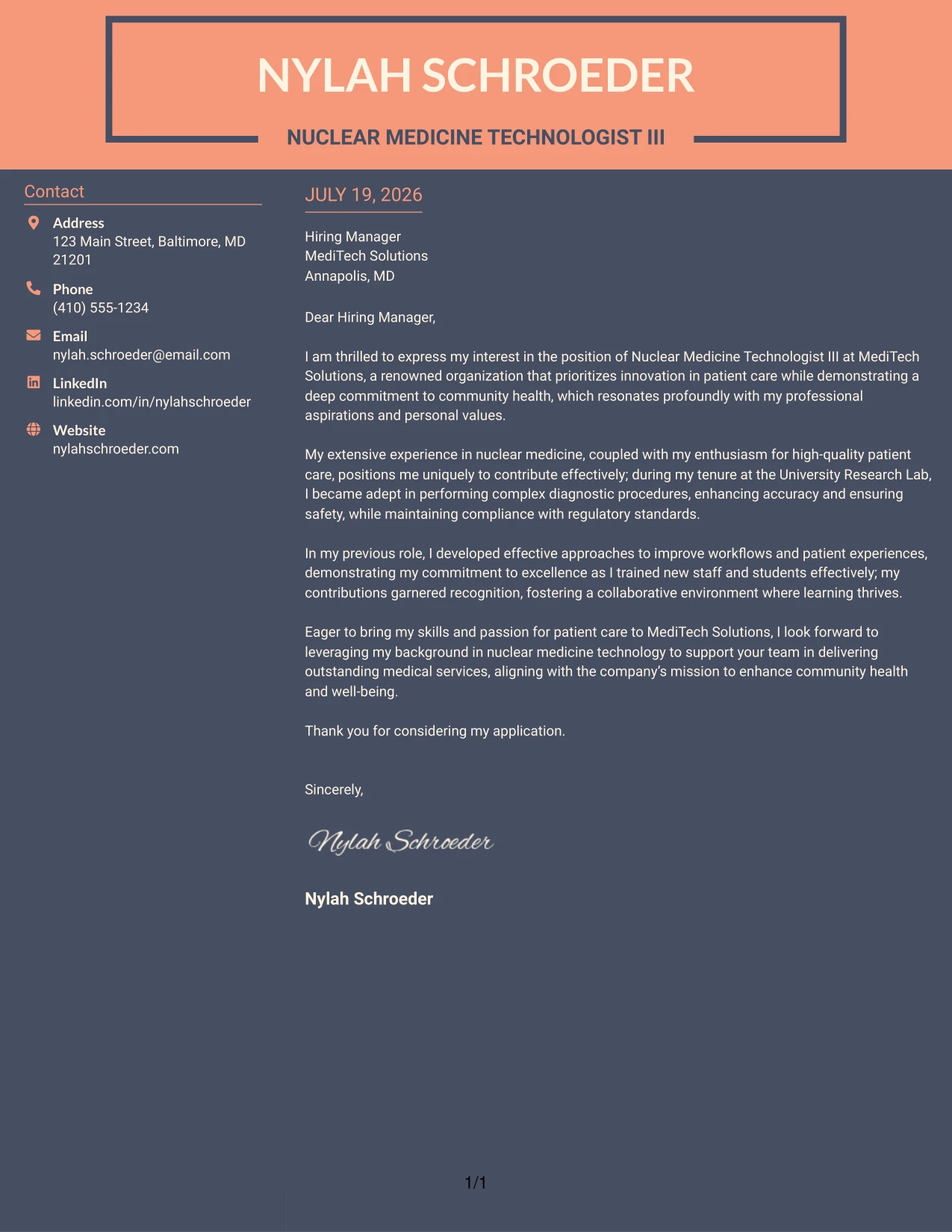 NYLAH SCHROEDER

NUCLEAR MEDICINE TECHNOLOGIST III

Contact

Address
123 Main Street, Baltimore, MD 21201

Phone
(410) 555-1234

Email
nylah.schroeder@email.com

LinkedIn
linkedin.com/in/nylahschroeder

Website
nylahschroeder.com

JULY 19, 2026

Hiring Manager
MediTech Solutions
Annapolis, MD

Dear Hiring Manager,

I am thrilled to express my interest in the position of Nuclear Medicine Technologist III at MediTech Solutions, a renowned organization that prioritizes innovation in patient care while demonstrating a deep commitment to community health, which resonates profoundly with my professional aspirations and personal values.

My extensive experience in nuclear medicine, coupled with my enthusiasm for high-quality patient care, positions me uniquely to contribute effectively; during my tenure at the University Research Lab, I became adept in performing complex diagnostic procedures, enhancing accuracy and ensuring safety, while maintaining compliance with regulatory standards.

In my previous role, I developed effective approaches to improve workflows and patient experiences, demonstrating my commitment to excellence as I trained new staff and students effectively; my contributions garnered recognition, fostering a collaborative environment where learning thrives.

Eager to bring my skills and passion for patient care to MediTech Solutions, I look forward to leveraging my background in nuclear medicine technology to support your team in delivering outstanding medical services, aligning with the company's mission to enhance community health and well-being.

Thank you for considering my application.

Sincerely,

Nylah Schroeder

Nylah Schroeder

1/1